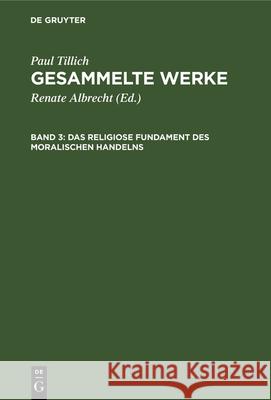 DE GRUYTER

Paul Tillich
GESAMMELTE WERKE
Renate Albrecht (Ed.)

BAND 3: DAS RELIGIOSE FUNDAMENT DES MORALISCHEN HANDELNS

DE G

Kraina Książek